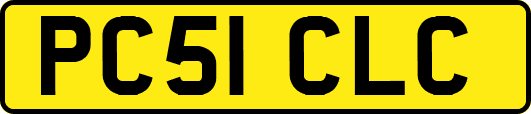 PC51 CLC